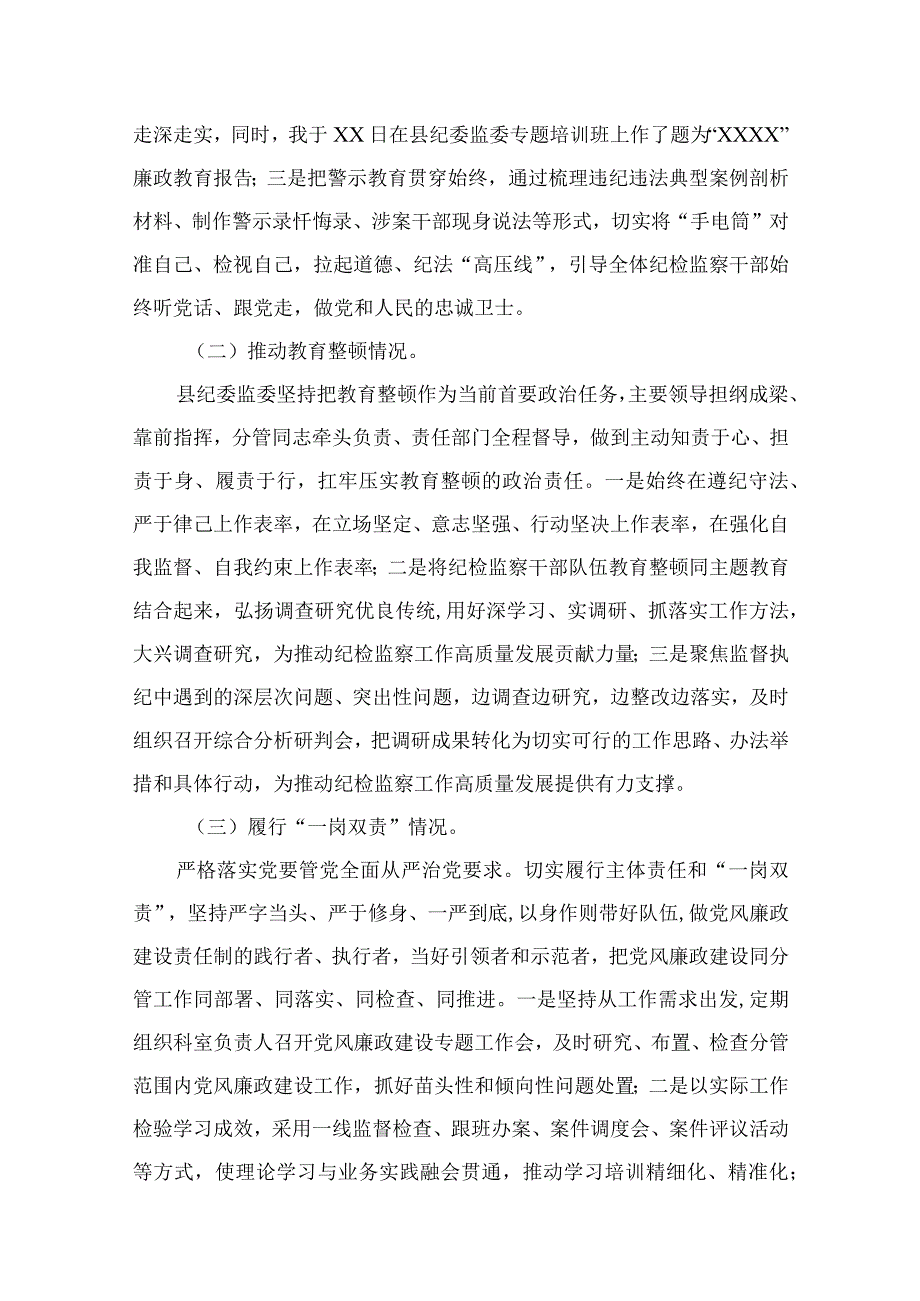 走深走实，同时，我于XX日在县纪委监委专题培训班上作了题为“XXXX”廉政教育报告；三是把警示教育贯穿始终，通过梳理违纪违法典型案例剖析材料、制作警示录忏悔录、涉案干部现身说法等形式，切实将“手电筒”对准自己、检视自己，拉起道德、纪法“高压线”，引导全体纪检监察干部始终听党话、跟党走，做党和人民的忠诚卫士。

（二）推动教育整顿情况。

县纪委监委坚持把教育整顿作为当前首要政治任务，主要领导担纲成梁、靠前指挥，分管同志牵头负责、责任部门全程督导，做到主动知责于心、担责于身、履责于行，扛牢压实教育整顿的政治责任。一是始终在遵纪守法、严于律己上作表率，在立场坚定、意志坚强、行动坚决上作表率，在强化自我监督、自我约束上作表率；二是将纪检监察干部队伍教育整顿同主题教育结合起来，弘扬调查研究优良传统，用好深学习、实调研、抓落实工作方法，大兴调查研究，为推动纪检监察工作高质量发展贡献力量；三是聚焦监督执纪中遇到的深层次问题、突出性问题，边调查边研究，边整改边落实，及时组织召开综合分析研判会，把调研成果转化为切实可行的工作思路、办法举措和具体行动，为推动纪检监察工作高质量发展提供有力支撑。

（三）履行“一岗双责”情况。

严格落实党要管党全面从严治党要求。切实履行主体责任和“一岗双责”，坚持严字当头、严于修身、一严到底，以身作则带好队伍，做党风廉政建设责任制的践行者、执行者，当好引领者和示范者，把党风廉政建设同分管工作同部署、同落实、同检查、同推进。一是坚持从工作需求出发，定期组织科室负责人召开党风廉政建设专题工作会，及时研究、布置、检查分管范围内党风廉政建设工作，抓好苗头性和倾向性问题处置；二是以实际工作检验学习成效，采用一线监督检查、跟班办案、案件调度会、案件评议活动等方式，使理论学习与业务实践融会贯通，推动学习培训精细化、精准化；